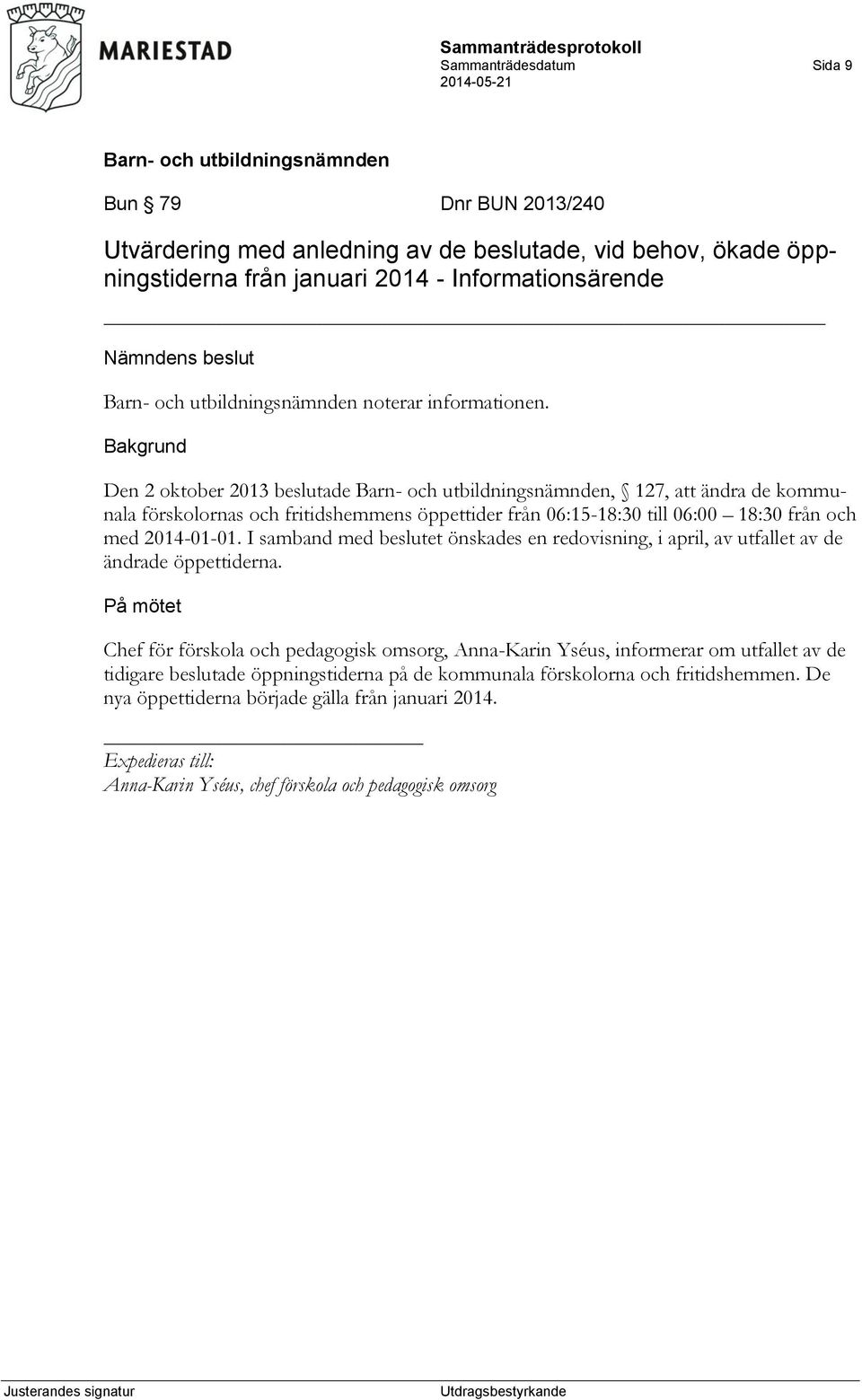 MARIESTAD

Sammanträdesprotokoll
Sammanträdesdatum
2014-05-21

Sida 9

Barn- och utbildningsnämnden

Bun § 79 Dnr BUN 2013/240

Utvärdering med anledning av de beslutade, vid behov, ökade öppningstiderna från januari 2014 - Informationsärende

Nämndens beslut

Barn- och utbildningsnämnden noterar informationen.

Bakgrund

Den 2 oktober 2013 beslutade Barn- och utbildningsnämnden, § 127, att ändra de kommunala förskolornas och fritidshemmens öppettider från 06:15-18:30 till 06:00 – 18:30 från och med 2014-01-01. I samband med beslutet önskades en redovisning, i april, av utfallet av de ändrade öppettiderna.

På mötet

Chef för förskola och pedagogisk omsorg, Anna-Karin Yséus, informerar om utfallet av de tidigare beslutade öppningstiderna på de kommunala förskolorna och fritidshemmen. De nya öppettiderna började gälla från januari 2014.

Expedieras till:
Anna-Karin Yséus, chef förskola och pedagogisk omsorg

Justerandes signatur

Utdragsbestyrkande